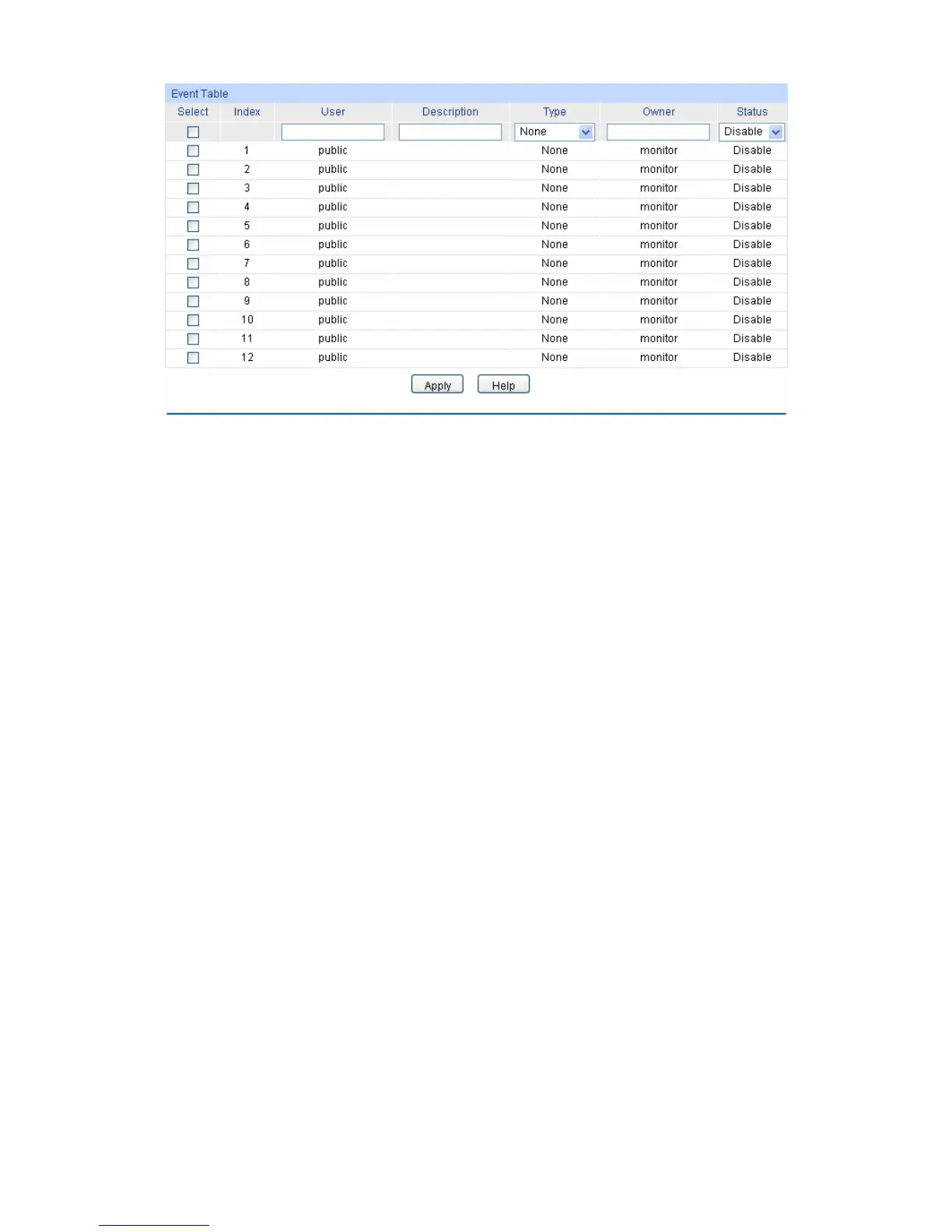 Event Table

| Select | Index | User | Description | Type | Owner | Status |
|---|---|---|---|---|---|---|
| | | | | None | | Disable |
| | 1 | public | | None | monitor | Disable |
| | 2 | public | | None | monitor | Disable |
| | 3 | public | | None | monitor | Disable |
| | 4 | public | | None | monitor | Disable |
| | 5 | public | | None | monitor | Disable |
| | 6 | public | | None | monitor | Disable |
| | 7 | public | | None | monitor | Disable |
| | 8 | public | | None | monitor | Disable |
| | 9 | public | | None | monitor | Disable |
| | 10 | public | | None | monitor | Disable |
| | 11 | public | | None | monitor | Disable |
| | 12 | public | | None | monitor | Disable |

Apply Help